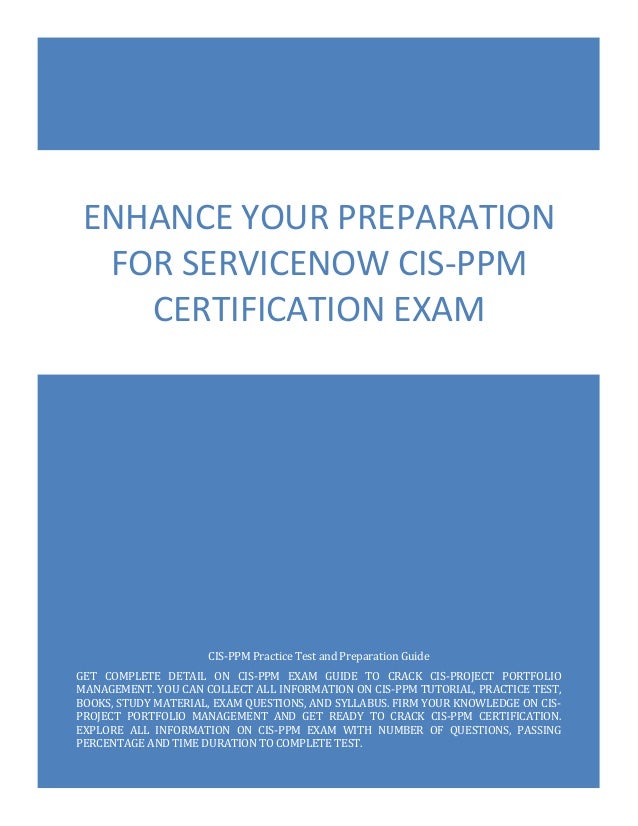 ENHANCE YOUR PREPARATION FOR SERVICENOW CIS-PPM CERTIFICATION EXAM

CIS-PPM Practice Test and Preparation Guide

GET COMPLETE DETAIL ON CIS-PPM EXAM GUIDE TO CRACK CIS-PROJECT PORTFOLIO MANAGEMENT. YOU CAN COLLECT ALL INFORMATION ON CIS-PPM TUTORIAL, PRACTICE TEST, BOOKS, STUDY MATERIAL, EXAM QUESTIONS, AND SYLLABUS. FIRM YOUR KNOWLEDGE ON CIS-PROJECT PORTFOLIO MANAGEMENT AND GET READY TO CRACK CIS-PPM CERTIFICATION. EXPLORE ALL INFORMATION ON CIS-PPM EXAM WITH NUMBER OF QUESTIONS, PASSING PERCENTAGE AND TIME DURATION TO COMPLETE TEST.